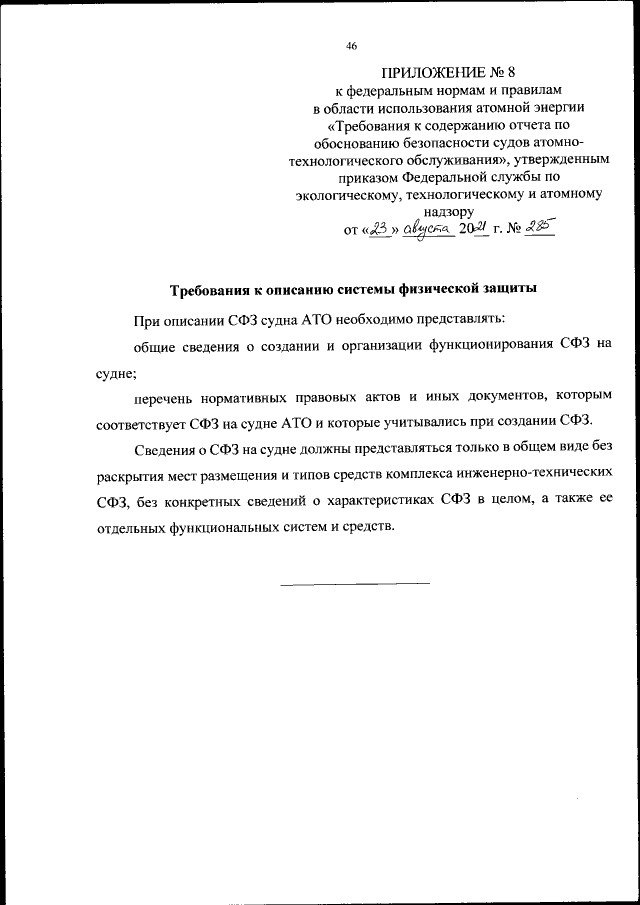 46

ПРИЛОЖЕНИЕ № 8
к федеральным нормам и правилам в области использования атомной энергии «Требования к содержанию отчета по обоснованию безопасности судов атомно-технологического обслуживания», утвержденным приказом Федеральной службы по экологическому, технологическому и атомному надзору
от «23» августа 2021 г. № 285

Требования к описанию системы физической защиты

При описании СФЗ судна АТО необходимо представлять:

общие сведения о создании и организации функционирования СФЗ на судне;

перечень нормативных правовых актов и иных документов, которым соответствует СФЗ на судне АТО и которые учитывались при создании СФЗ.

Сведения о СФЗ на судне должны представляться только в общем виде без раскрытия мест размещения и типов средств комплекса инженерно-технических СФЗ, без конкретных сведений о характеристиках СФЗ в целом, а также ее отдельных функциональных систем и средств.